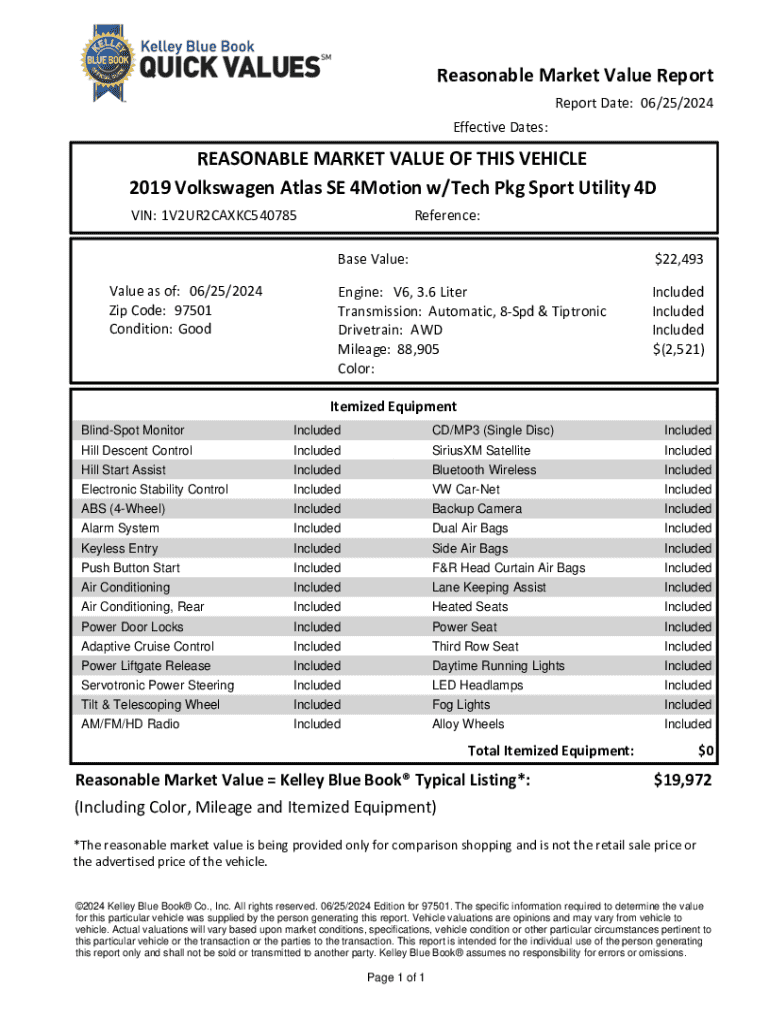 KELLEY BLUE BOOK OFFICIAL GUIDE
Kelley Blue Book
QUICK VALUES℠

Reasonable Market Value Report
Report Date: 06/25/2024
Effective Dates:

REASONABLE MARKET VALUE OF THIS VEHICLE
2019 Volkswagen Atlas SE 4Motion w/Tech Pkg Sport Utility 4D
VIN: 1V2UR2CAXKC540785
Reference:

Base Value: $22,493

Value as of: 06/25/2024
Zip Code: 97501
Condition: Good

Engine: V6, 3.6 Liter Included
Transmission: Automatic, 8-Spd & Tiptronic Included
Drivetrain: AWD Included
Mileage: 88,905 $(2,521)
Color:

Itemized Equipment

| | | | |
|---|---|---|---|
| Blind-Spot Monitor | Included | CD/MP3 (Single Disc) | Included |
| Hill Descent Control | Included | SiriusXM Satellite | Included |
| Hill Start Assist | Included | Bluetooth Wireless | Included |
| Electronic Stability Control | Included | VW Car-Net | Included |
| ABS (4-Wheel) | Included | Backup Camera | Included |
| Alarm System | Included | Dual Air Bags | Included |
| Keyless Entry | Included | Side Air Bags | Included |
| Push Button Start | Included | F&R Head Curtain Air Bags | Included |
| Air Conditioning | Included | Lane Keeping Assist | Included |
| Air Conditioning, Rear | Included | Heated Seats | Included |
| Power Door Locks | Included | Power Seat | Included |
| Adaptive Cruise Control | Included | Third Row Seat | Included |
| Power Liftgate Release | Included | Daytime Running Lights | Included |
| Servotronic Power Steering | Included | LED Headlamps | Included |
| Tilt & Telescoping Wheel | Included | Fog Lights | Included |
| AM/FM/HD Radio | Included | Alloy Wheels | Included |

Total Itemized Equipment: $0

Reasonable Market Value = Kelley Blue Book® Typical Listing*: $19,972
(Including Color, Mileage and Itemized Equipment)

*The reasonable market value is being provided only for comparison shopping and is not the retail sale price or the advertised price of the vehicle.

©2024 Kelley Blue Book® Co., Inc. All rights reserved. 06/25/2024 Edition for 97501. The specific information required to determine the value for this particular vehicle was supplied by the person generating this report. Vehicle valuations are opinions and may vary from vehicle to vehicle. Actual valuations will vary based upon market conditions, specifications, vehicle condition or other particular circumstances pertinent to this particular vehicle or the transaction or the parties to the transaction. This report is intended for the individual use of the person generating this report only and shall not be sold or transmitted to another party. Kelley Blue Book® assumes no responsibility for errors or omissions.

Page 1 of 1